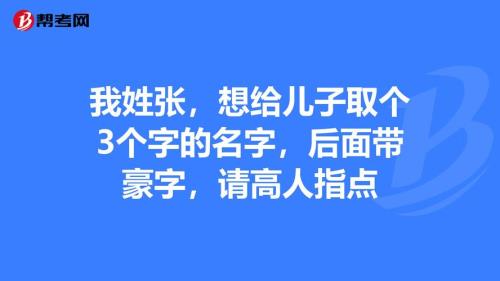 帮考网

我姓张，想给儿子取个3个字的名字，后面带豪字，请高人指点